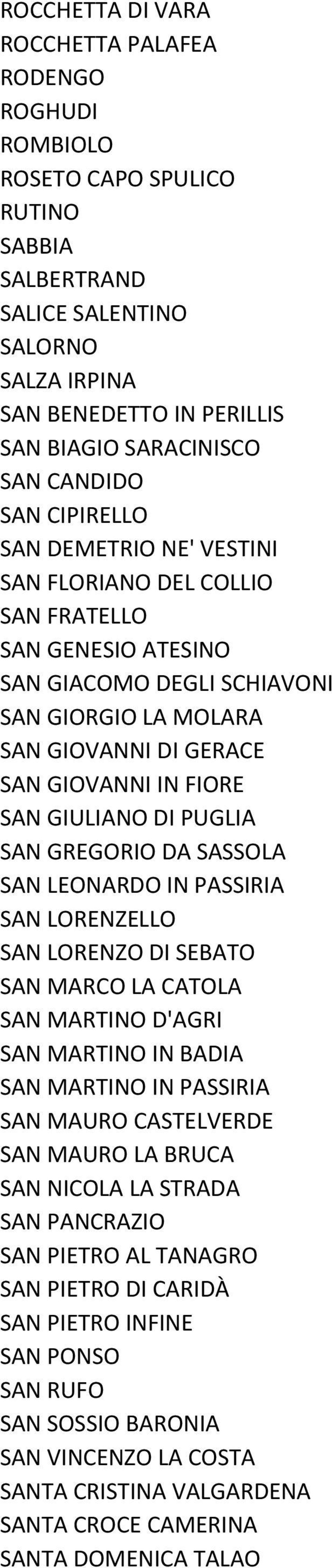 ROCCHETTA DI VARA
ROCCHETTA PALAFEA
RODENGO
ROGHUDI
ROMBIOLO
ROSETO CAPO SPULICO
RUTINO
SABBIA
SALBERTRAND
SALICE SALENTINO
SALORNO
SALZA IRPINA
SAN BENEDETTO IN PERILLIS
SAN BIAGIO SARACINISCO
SAN CANDIDO
SAN CIPIRELLO
SAN DEMETRIO NE' VESTINI
SAN FLORIANO DEL COLLIO
SAN FRATELLO
SAN GENESIO ATESINO
SAN GIACOMO DEGLI SCHIAVONI
SAN GIORGIO LA MOLARA
SAN GIOVANNI DI GERACE
SAN GIOVANNI IN FIORE
SAN GIULIANO DI PUGLIA
SAN GREGORIO DA SASSOLA
SAN LEONARDO IN PASSIRIA
SAN LORENZELLO
SAN LORENZO DI SEBATO
SAN MARCO LA CATOLA
SAN MARTINO D'AGRI
SAN MARTINO IN BADIA
SAN MARTINO IN PASSIRIA
SAN MAURO CASTELVERDE
SAN MAURO LA BRUCA
SAN NICOLA LA STRADA
SAN PANCRAZIO
SAN PIETRO AL TANAGRO
SAN PIETRO DI CARIDÀ
SAN PIETRO INFINE
SAN PONSO
SAN RUFO
SAN SOSSIO BARONIA
SAN VINCENZO LA COSTA
SANTA CRISTINA VALGARDENA
SANTA CROCE CAMERINA
SANTA DOMENICA TALAO